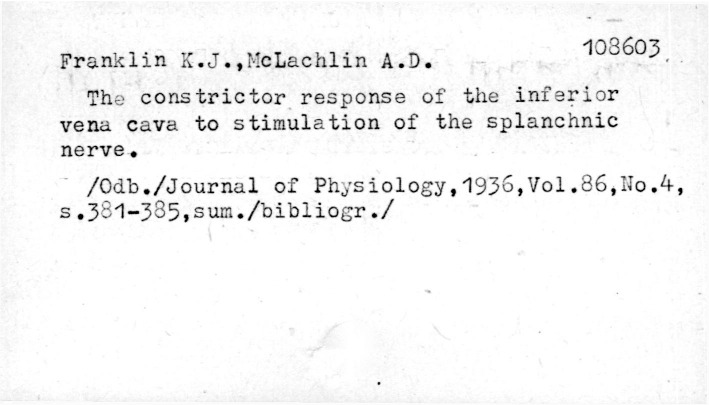 108603

Franklin K.J.,McLachlin A.D.

The constrictor response of the inferior vena cava to stimulation of the splanchnic nerve.

/Odb./Journal of Physiology,1936,Vol.86,No.4, s.381-385,sum./bibliogr./